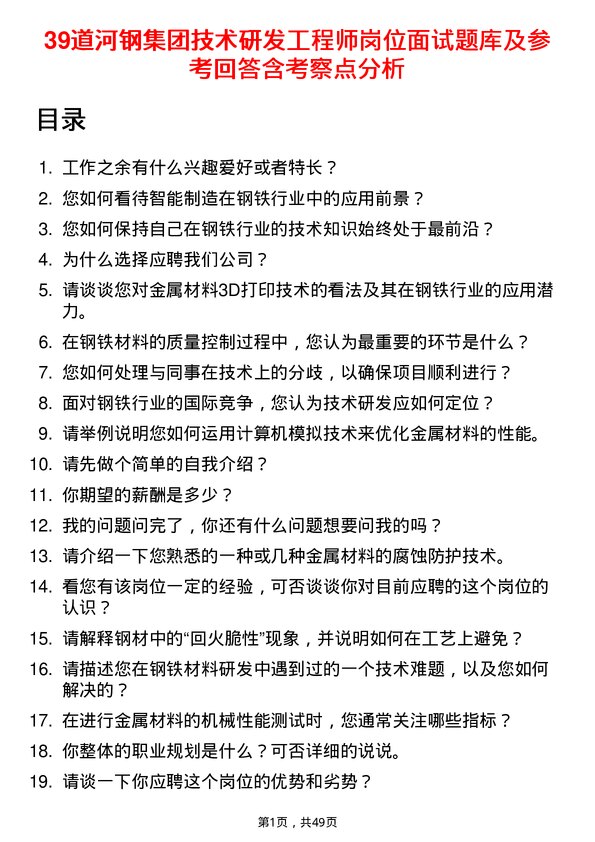 39道河钢集团技术研发工程师岗位面试题库及参考回答含考察点分析

目录

1. 工作之余有什么兴趣爱好或者特长？
2. 您如何看待智能制造在钢铁行业中的应用前景？
3. 您如何保持自己在钢铁行业的技术知识始终处于最前沿？
4. 为什么选择应聘我们公司？
5. 请谈谈您对金属材料3D打印技术的看法及其在钢铁行业的应用潜力。
6. 在钢铁材料的质量控制过程中，您认为最重要的环节是什么？
7. 您如何处理与同事在技术上的分歧，以确保项目顺利进行？
8. 面对钢铁行业的国际竞争，您认为技术研发应如何定位？
9. 请举例说明您如何运用计算机模拟技术来优化金属材料的性能。
10. 请先做个简单的自我介绍？
11. 你期望的薪酬是多少？
12. 我的问题问完了，你还有什么问题想要问我的吗？
13. 请介绍一下您熟悉的一种或几种金属材料的腐蚀防护技术。
14. 看您有该岗位一定的经验，可否谈谈你对目前应聘的这个岗位的认识？
15. 请解释钢材中的“回火脆性”现象，并说明如何在工艺上避免？
16. 请描述您在钢铁材料研发中遇到过的一个技术难题，以及您如何解决的？
17. 在进行金属材料的机械性能测试时，您通常关注哪些指标？
18. 你整体的职业规划是什么？可否详细的说说。
19. 请谈一下你应聘这个岗位的优势和劣势？

第1页，共49页